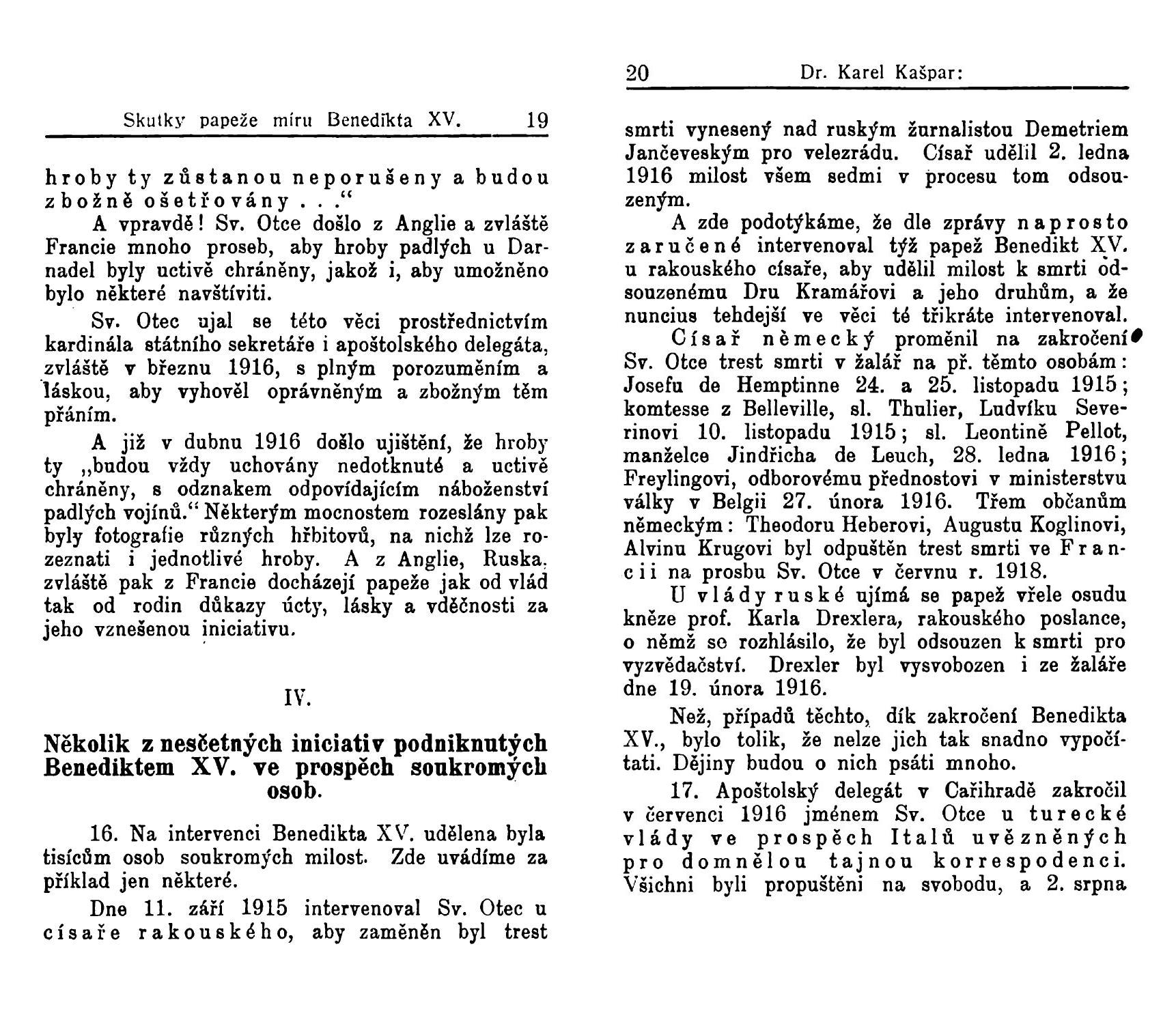 Skutky papeže míru Benedikta XV. 19

hroby ty zůstanou neporušeny a budou zbožně ošetřovány . . .“

A vpravdě! Sv. Otce došlo z Anglie a zvláště Francie mnoho proseb, aby hroby padlých u Darnadel byly uctivě chráněny, jakož i, aby umožněno bylo některé navštíviti.

Sv. Otec ujal se této věci prostřednictvím kardinála státního sekretáře i apoštolského delegáta, zvláště v březnu 1916, s plným porozuměním a láskou, aby vyhověl oprávněným a zbožným těm přáním.

A již v dubnu 1916 došlo ujištění, že hroby ty „budou vždy uchovány nedotknuté a uctivě chráněny, s odznakem odpovídajícím náboženství padlých vojínů.“ Některým mocnostem rozeslány pak byly fotografie různých hřbitovů, na nichž lze rozeznati i jednotlivé hroby. A z Anglie, Ruska, zvláště pak z Francie docházejí papeže jak od vlád tak od rodin důkazy úcty, lásky a vděčnosti za jeho vznešenou iniciativu.

IV.

Několik z nesčetných iniciativ podniknutých Benediktem XV. ve prospěch soukromých osob.

16. Na intervenci Benedikta XV. udělena byla tisícům osob soukromých milost. Zde uvádíme za příklad jen některé.

Dne 11. září 1915 intervenoval Sv. Otec u císaře rakouského, aby zaměněn byl trest

20 Dr. Karel Kašpar:

smrti vynesený nad ruským žurnalistou Demetriem Jančeveským pro velezrádu. Císař udělil 2. ledna 1916 milost všem sedmi v procesu tom odsouzeným.

A zde podotýkáme, že dle zprávy naprosto zaručené intervenoval týž papež Benedikt XV. u rakouského císaře, aby udělil milost k smrti odsouzenému Dru Kramářovi a jeho druhům, a že nuncius tehdejší ve věci té třikráte intervenoval.

Císař německý proměnil na zakročení Sv. Otce trest smrti v žalář na př. těmto osobám: Josefu de Hemptinne 24. a 25. listopadu 1915; komtesse z Belleville, sl. Thulier, Ludvíku Severinovi 10. listopadu 1915; sl. Leontině Pellot, manželce Jindřicha de Leuch, 28. ledna 1916; Freylingovi, odborovému přednostovi v ministerstvu války v Belgii 27. února 1916. Třem občanům německým: Theodoru Heberovi, Augustu Koglinovi, Alvinu Krugovi byl odpuštěn trest smrti ve Francii na prosbu Sv. Otce v červnu r. 1918.

U vlády ruské ujímá se papež vřele osudu kněze prof. Karla Drexlera, rakouského poslance, o němž se rozhlásilo, že byl odsouzen k smrti pro vyzvědačství. Drexler byl vysvobozen i ze žaláře dne 19. února 1916.

Než, případů těchto, dík zakročení Benedikta XV., bylo tolik, že nelze jich tak snadno vypočítati. Dějiny budou o nich psáti mnoho.

17. Apoštolský delegát v Cařihradě zakročil v červenci 1916 jménem Sv. Otce u turecké vlády ve prospěch Italů uvězněných pro domnělou tajnou korrespodenci. Všichni byli propuštěni na svobodu, a 2. srpna